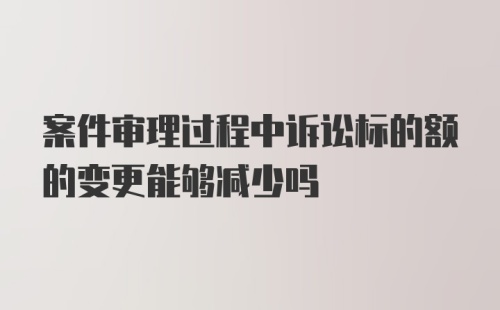 案件审理过程中诉讼标的额的变更能够减少吗